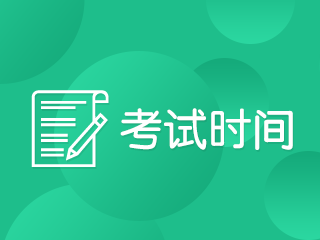 考试时间